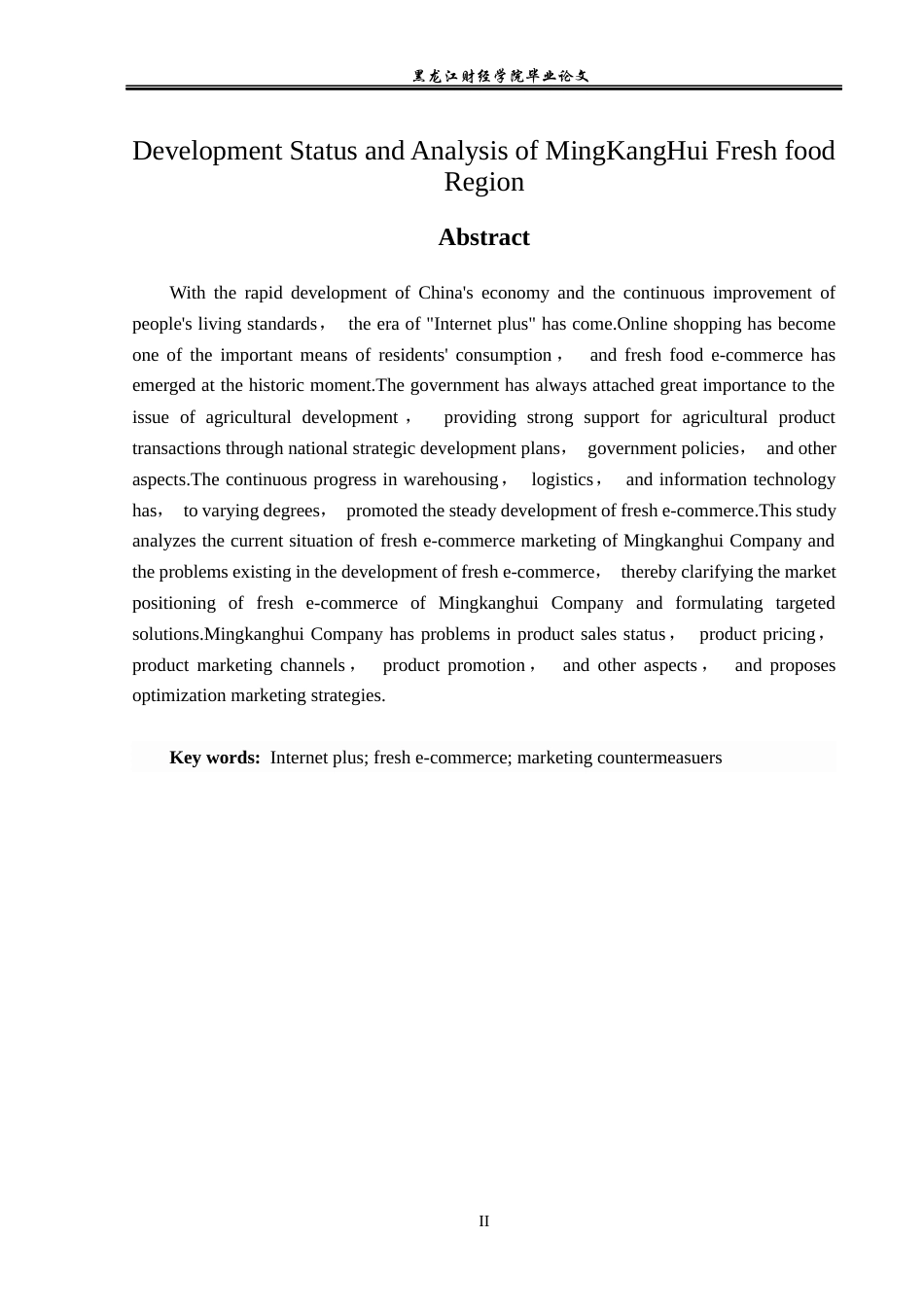 黑龙江财经学院毕业论文

Development Status and Analysis of MingKangHui Fresh food Region

Abstract

With the rapid development of China's economy and the continuous improvement of people's living standards， the era of "Internet plus" has come.Online shopping has become one of the important means of residents' consumption， and fresh food e-commerce has emerged at the historic moment.The government has always attached great importance to the issue of agricultural development， providing strong support for agricultural product transactions through national strategic development plans， government policies， and other aspects.The continuous progress in warehousing， logistics， and information technology has， to varying degrees， promoted the steady development of fresh e-commerce.This study analyzes the current situation of fresh e-commerce marketing of Mingkanghui Company and the problems existing in the development of fresh e-commerce， thereby clarifying the market positioning of fresh e-commerce of Mingkanghui Company and formulating targeted solutions.Mingkanghui Company has problems in product sales status， product pricing， product marketing channels， product promotion， and other aspects， and proposes optimization marketing strategies.

Key words: Internet plus; fresh e-commerce; marketing countermeasuers

II